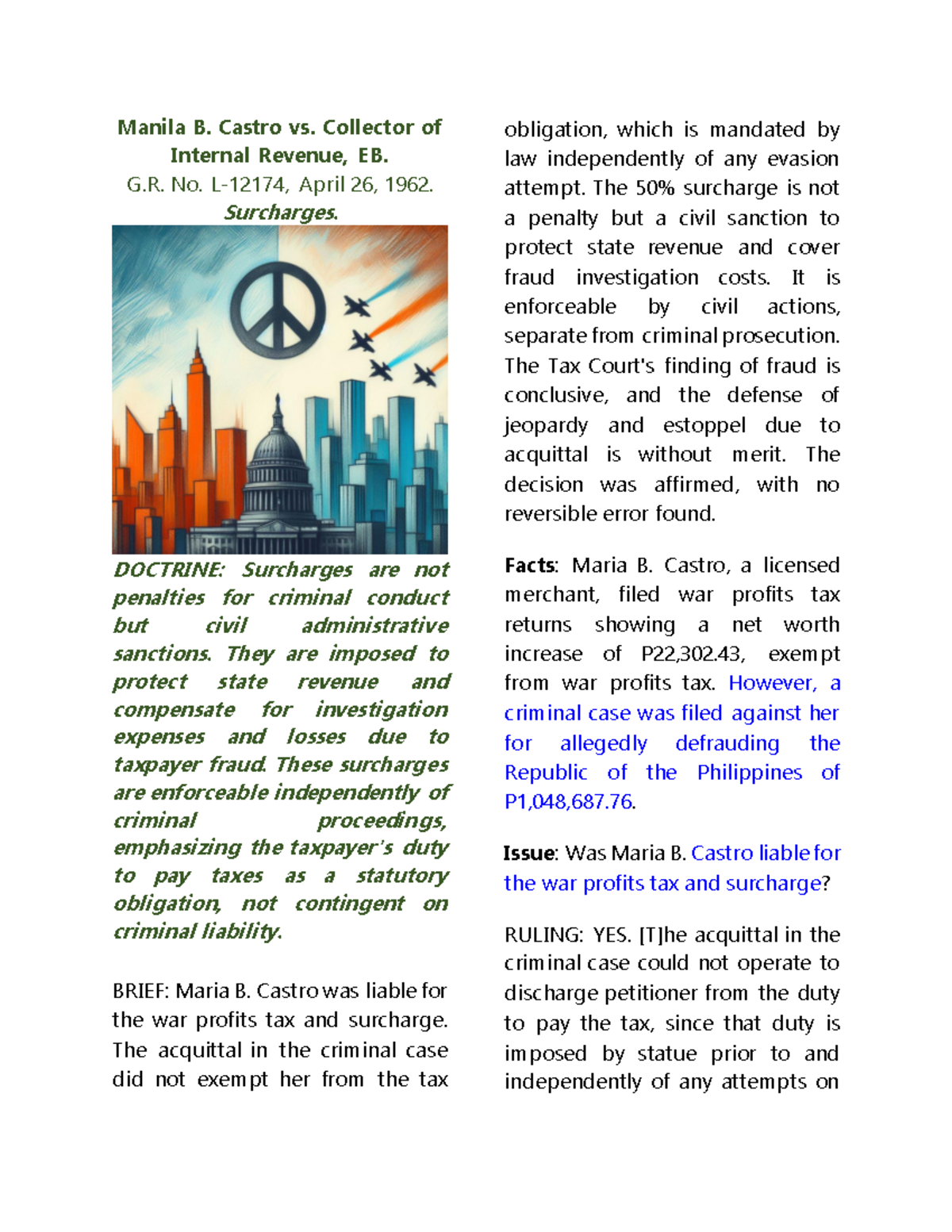 Manila B. Castro vs. Collector of Internal Revenue, EB.
G.R. No. L-12174, April 26, 1962.
Surcharges.

DOCTRINE: Surcharges are not penalties for criminal conduct but civil administrative sanctions. They are imposed to protect state revenue and compensate for investigation expenses and losses due to taxpayer fraud. These surcharges are enforceable independently of criminal proceedings, emphasizing the taxpayer's duty to pay taxes as a statutory obligation, not contingent on criminal liability.

BRIEF: Maria B. Castro was liable for the war profits tax and surcharge. The acquittal in the criminal case did not exempt her from the tax obligation, which is mandated by law independently of any evasion attempt. The 50% surcharge is not a penalty but a civil sanction to protect state revenue and cover fraud investigation costs. It is enforceable by civil actions, separate from criminal prosecution. The Tax Court's finding of fraud is conclusive, and the defense of jeopardy and estoppel due to acquittal is without merit. The decision was affirmed, with no reversible error found.

Facts: Maria B. Castro, a licensed merchant, filed war profits tax returns showing a net worth increase of P22,302.43, exempt from war profits tax. However, a criminal case was filed against her for allegedly defrauding the Republic of the Philippines of P1,048,687.76.

Issue: Was Maria B. Castro liable for the war profits tax and surcharge?

RULING: YES. [T]he acquittal in the criminal case could not operate to discharge petitioner from the duty to pay the tax, since that duty is imposed by statue prior to and independently of any attempts on